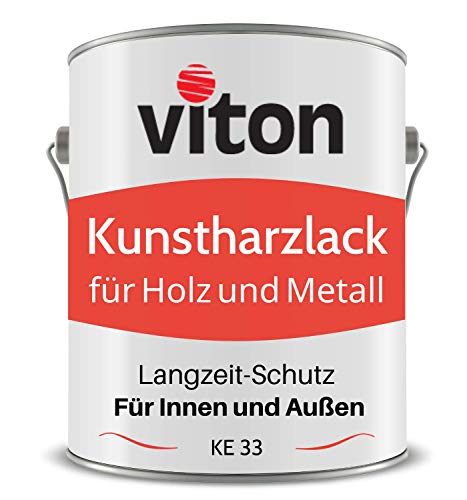 viton

Kunstharzlack
für Holz und Metall

Langzeit-Schutz
Für Innen und Außen

KE 33